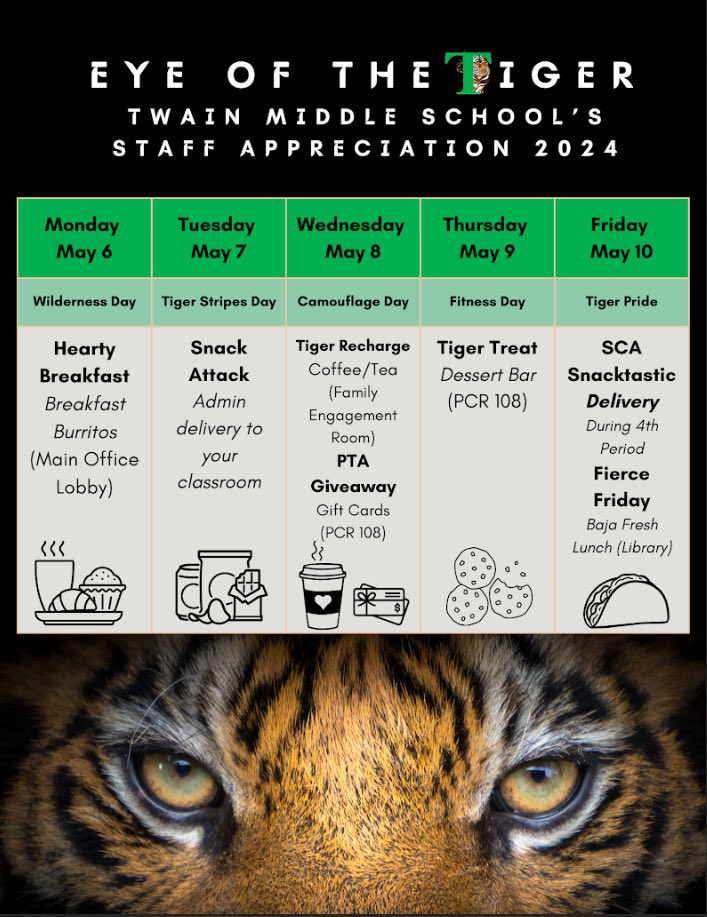 EYE OF THE TIGER
TWAIN MIDDLE SCHOOL'S
STAFF APPRECIATION 2024

| Monday May 6 | Tuesday May 7 | Wednesday May 8 | Thursday May 9 | Friday May 10 |
|---|---|---|---|---|
| Wilderness Day | Tiger Stripes Day | Camouflage Day | Fitness Day | Tiger Pride |
| Hearty Breakfast Breakfast Burritos (Main Office Lobby) | Snack Attack Admin delivery to your classroom | Tiger Recharge Coffee/Tea (Family Engagement Room) PTA Giveaway Gift Cards (PCR 108) | Tiger Treat Dessert Bar (PCR 108) | SCA Snacktastic Delivery During 4th Period Fierce Friday Baja Fresh Lunch (Library) |